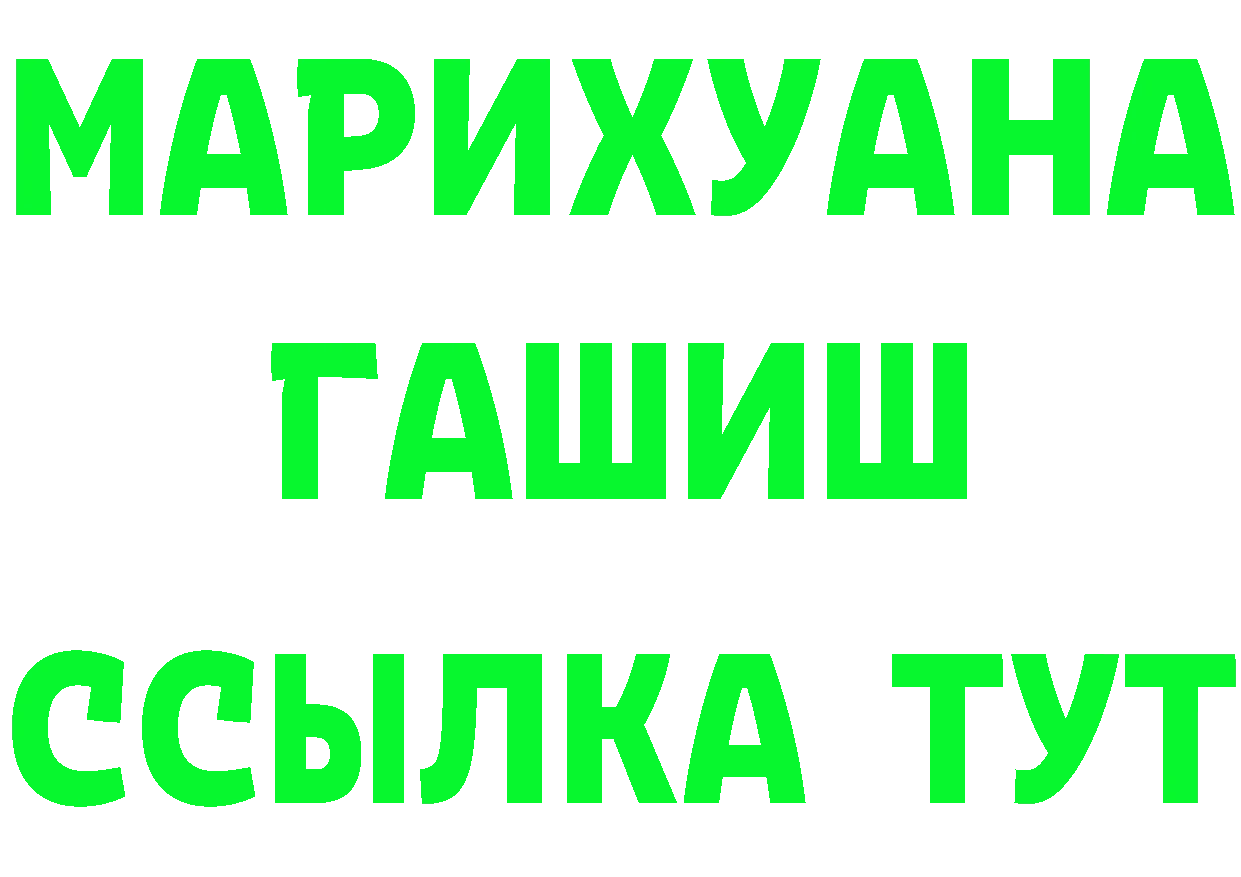 МАРИХУАНА
ГАШИШ
ССЫЛКА ТУТ